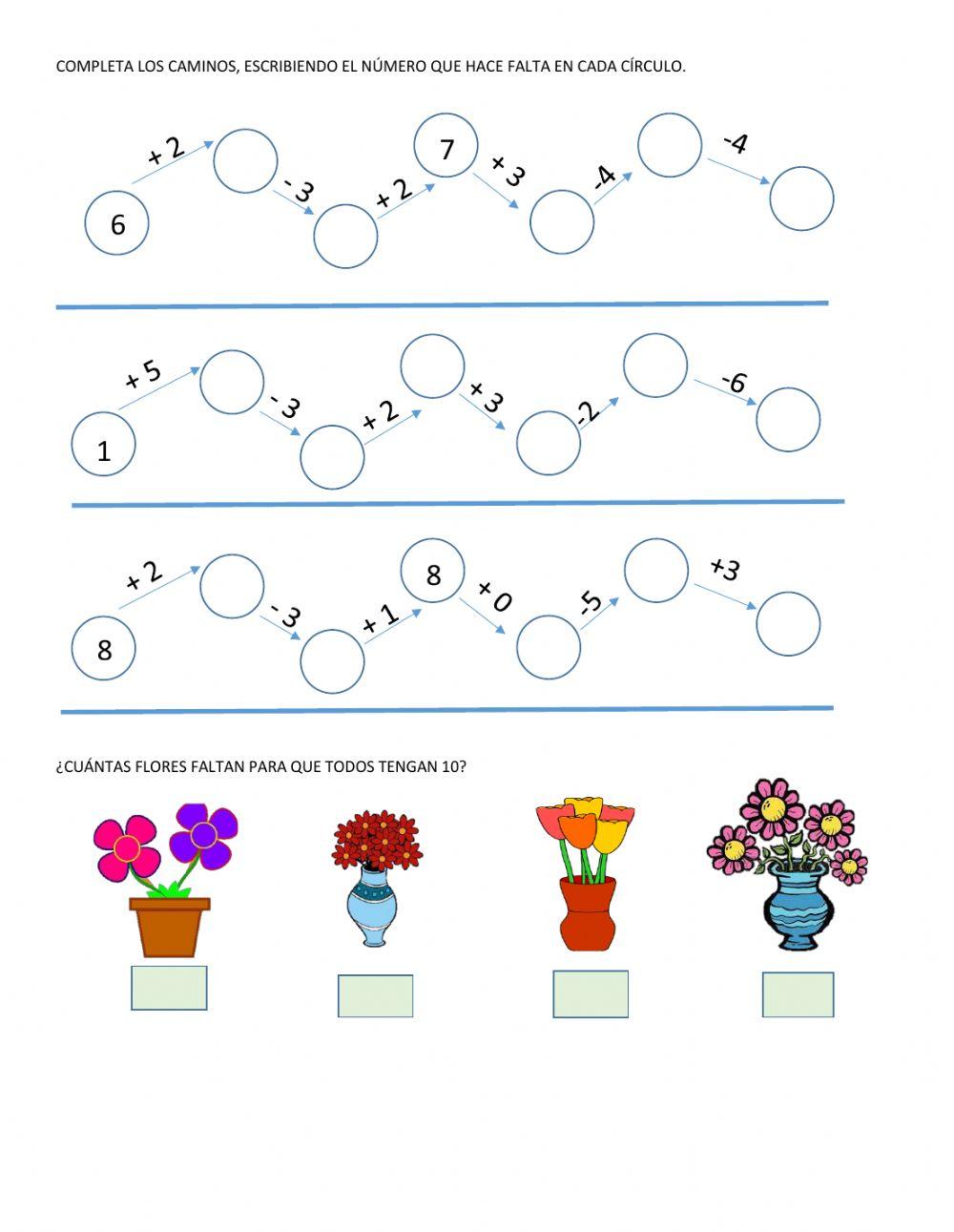 COMPLETA LOS CAMINOS, ESCRIBIENDO EL NÚMERO QUE HACE FALTA EN CADA CÍRCULO.

6 + 2 - 3 + 2 7 + 3 -4 -4

1 + 5 - 3 + 2 + 3 -2 -6

8 + 2 - 3 + 1 8 + 0 -5 +3

¿CUÁNTAS FLORES FALTAN PARA QUE TODOS TENGAN 10?